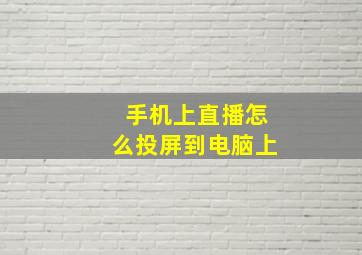 手机上直播怎么投屏到电脑上